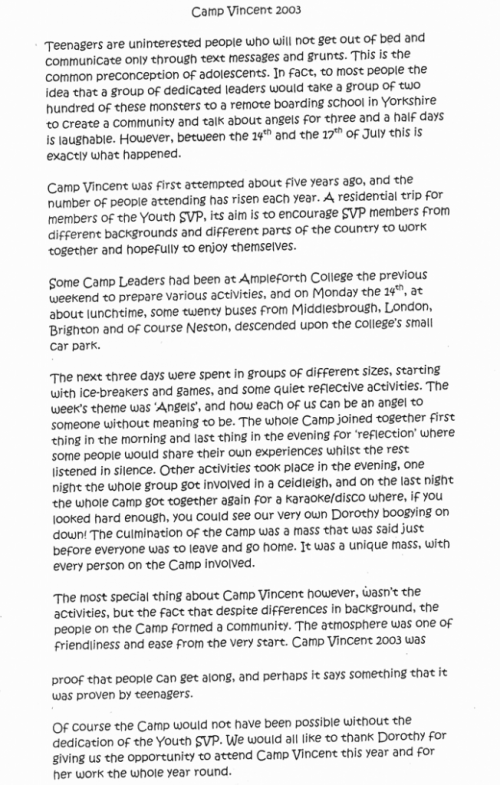 Camp Vincent 2003

Teenagers are uninterested people who will not get out of bed and communicate only through text messages and grunts. This is the common preconception of adolescents. In fact, to most people the idea that a group of dedicated leaders would take a group of two hundred of these monsters to a remote boarding school in Yorkshire to create a community and talk about angels for three and a half days is laughable. However, between the 14$^{th}$ and the 17$^{th}$ of July this is exactly what happened.

Camp Vincent was first attempted about five years ago, and the number of people attending has risen each year. A residential trip for members of the Youth SVP, its aim is to encourage SVP members from different backgrounds and different parts of the country to work together and hopefully to enjoy themselves.

Some Camp Leaders had been at Ampleforth College the previous weekend to prepare various activities, and on Monday the 14$^{th}$, at about lunchtime, some twenty buses from Middlesbrough, London, Brighton and of course Neston, descended upon the college's small car park.

The next three days were spent in groups of different sizes, starting with ice-breakers and games, and some quiet reflective activities. The week's theme was 'Angels', and how each of us can be an angel to someone without meaning to be. The whole Camp joined together first thing in the morning and last thing in the evening for 'reflection' where some people would share their own experiences whilst the rest listened in silence. Other activities took place in the evening, one night the whole group got involved in a ceidleigh, and on the last night the whole camp got together again for a karaoke/disco where, if you looked hard enough, you could see our very own Dorothy boogying on down! The culmination of the camp was a mass that was said just before everyone was to leave and go home. It was a unique mass, with every person on the Camp involved.

The most special thing about Camp Vincent however, wasn't the activities, but the fact that despite differences in background, the people on the Camp formed a community. The atmosphere was one of friendliness and ease from the very start. Camp Vincent 2003 was

proof that people can get along, and perhaps it says something that it was proven by teenagers.

Of course the Camp would not have been possible without the dedication of the Youth SVP. We would all like to thank Dorothy for giving us the opportunity to attend Camp Vincent this year and for her work the whole year round.